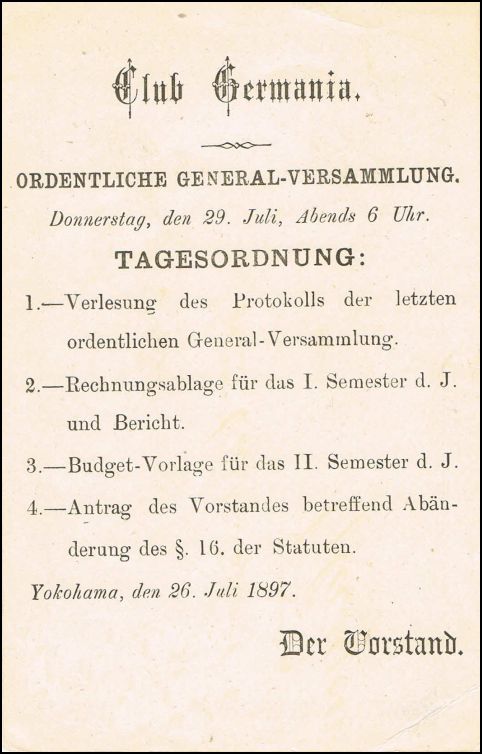 Club Germania.

ORDENTLICHE GENERAL-VERSAMMLUNG.

Donnerstag, den 29. Juli, Abends 6 Uhr.

TAGESORDNUNG:

1.—Verlesung des Protokolls der letzten ordentlichen General-Versammlung.

2.—Rechnungsablage für das I. Semester d. J. und Bericht.

3.—Budget-Vorlage für das II. Semester d. J.

4.—Antrag des Vorstandes betreffend Abänderung des §. 16. der Statuten.

Yokohama, den 26. Juli 1897.

Der Vorstand.